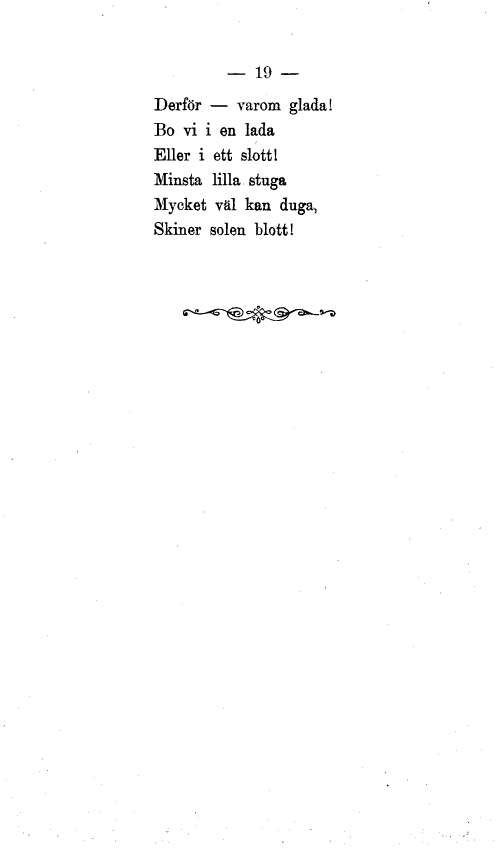 — 19 —

Derför — varom glada!
Bo vi i en lada
Eller i ett slott!
Minsta lilla stuga
Mycket väl kan duga,
Skiner solen blott!